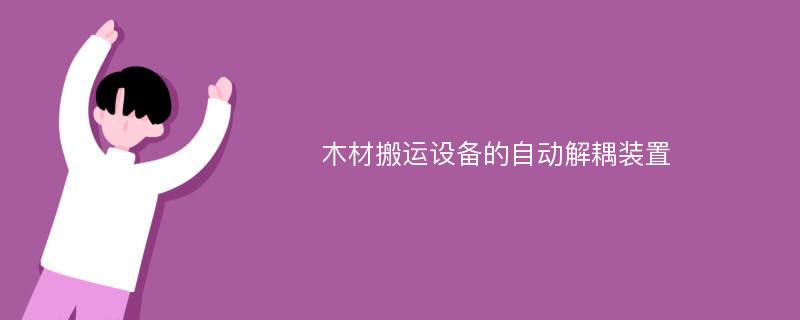 木材搬运设备的自动解耦装置